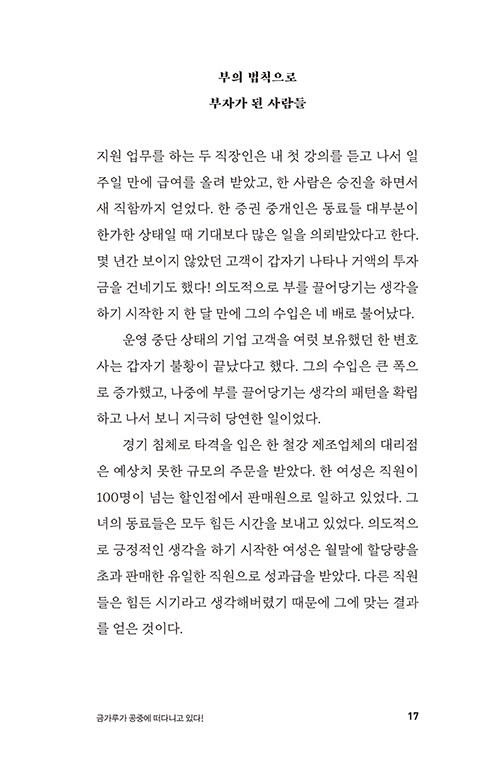 부의 법칙으로
부자가 된 사람들

지원 업무를 하는 두 직장인은 내 첫 강의를 듣고 나서 일주일 만에 급여를 올려 받았고, 한 사람은 승진을 하면서 새 직함까지 얻었다. 한 증권 중개인은 동료들 대부분이 한가한 상태일 때 기대보다 많은 일을 의뢰받았다고 한다. 몇 년간 보이지 않았던 고객이 갑자기 나타나 거액의 투자금을 건네기도 했다! 의도적으로 부를 끌어당기는 생각을 하기 시작한 지 한 달 만에 그의 수입은 네 배로 불어났다.

운영 중단 상태의 기업 고객을 여럿 보유했던 한 변호사는 갑자기 불황이 끝났다고 했다. 그의 수입은 큰 폭으로 증가했고, 나중에 부를 끌어당기는 생각의 패턴을 확립하고 나서 보니 지극히 당연한 일이었다.

경기 침체로 타격을 입은 한 철강 제조업체의 대리점은 예상치 못한 규모의 주문을 받았다. 한 여성은 직원이 100명이 넘는 할인점에서 판매원으로 일하고 있었다. 그녀의 동료들은 모두 힘든 시간을 보내고 있었다. 의도적으로 긍정적인 생각을 하기 시작한 여성은 월말에 할당량을 초과 판매한 유일한 직원으로 성과급을 받았다. 다른 직원들은 힘든 시기라고 생각해버렸기 때문에 그에 맞는 결과를 얻은 것이다.

금가루가 공중에 떠다니고 있다!
17